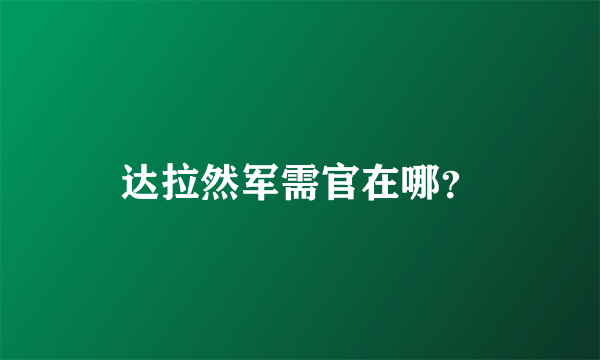 达拉然军需官在哪?